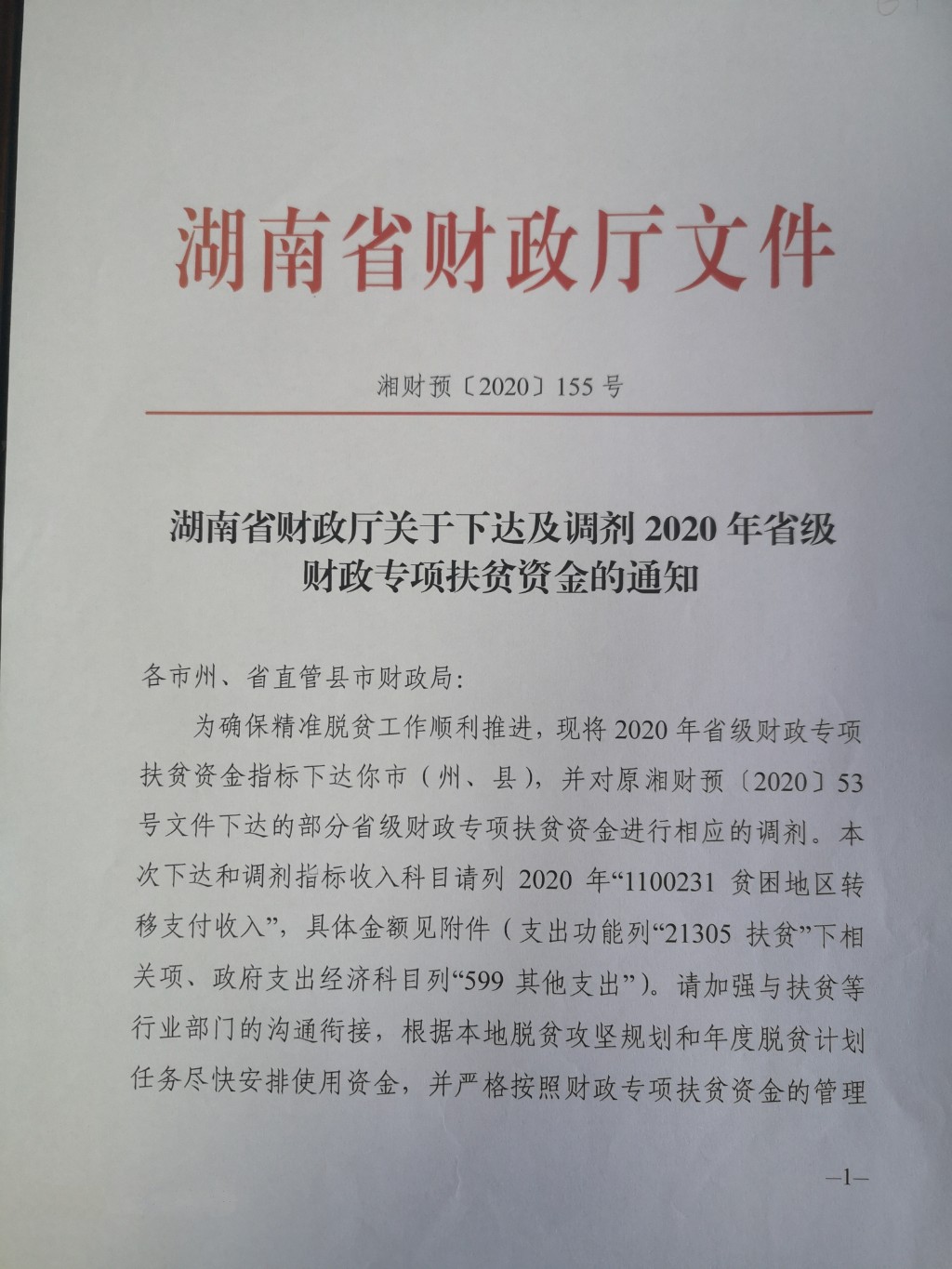 湖南省财政厅文件

湘财预〔2020〕155 号

湖南省财政厅关于下达及调剂 2020 年省级财政专项扶贫资金的通知

各市州、省直管县市财政局:

为确保精准脱贫工作顺利推进，现将 2020 年省级财政专项扶贫资金指标下达你市（州、县），并对原湘财预〔2020〕53 号文件下达的部分省级财政专项扶贫资金进行相应的调剂。本次下达和调剂指标收入科目请列 2020 年“1100231 贫困地区转移支付收入”，具体金额见附件（支出功能列“21305 扶贫”下相关项、政府支出经济科目列“599 其他支出”）。请加强与扶贫等行业部门的沟通衔接，根据本地脱贫攻坚规划和年度脱贫计划任务尽快安排使用资金，并严格按照财政专项扶贫资金的管理

—1—